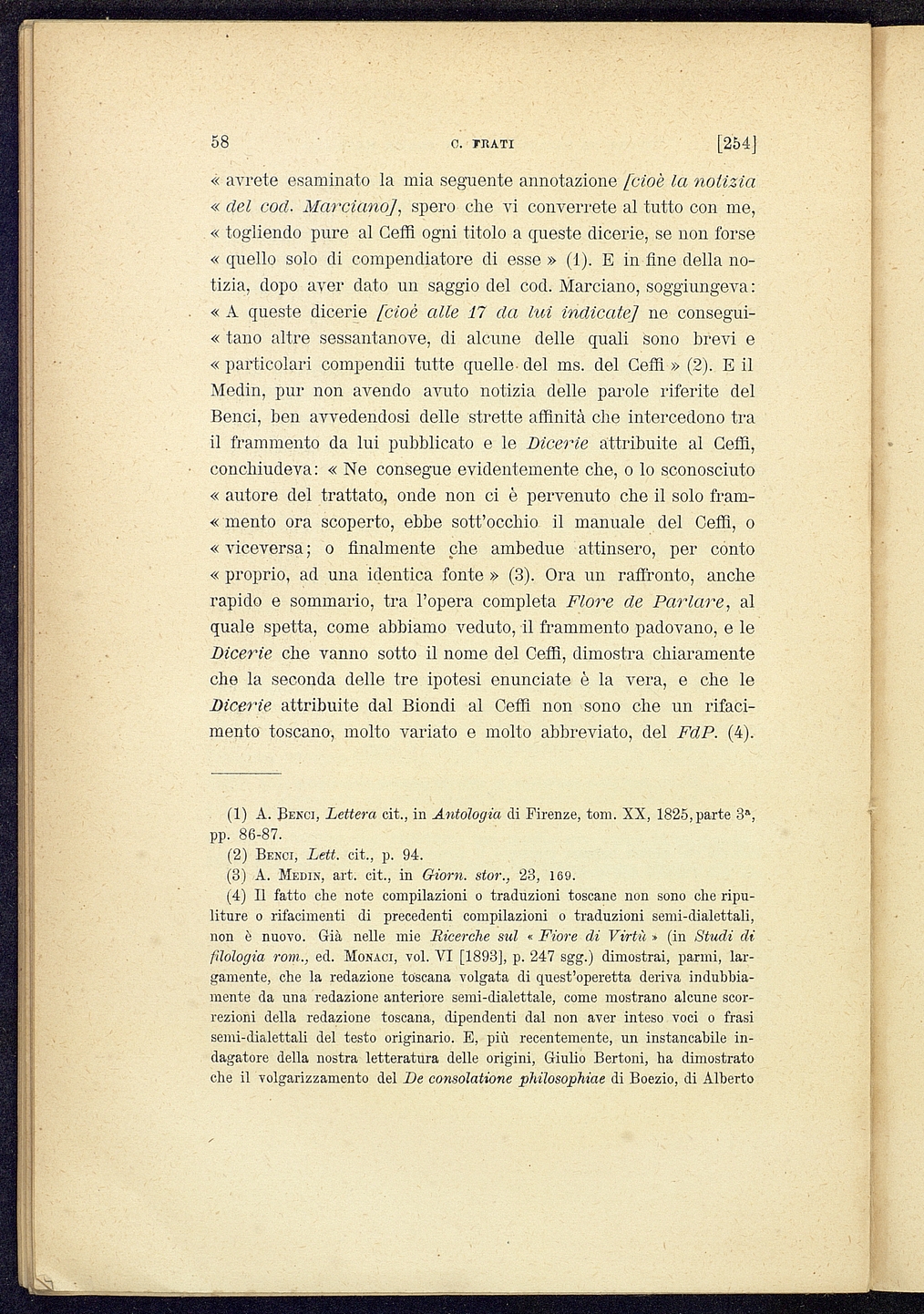 58 C. FRATI [254]

« avrete esaminato la mia seguente annotazione [cioè la notizia « del cod. Marciano], spero che vi converrete al tutto con me, « togliendo pure al Ceffi ogni titolo a queste dicerie, se non forse « quello solo di compendiatore di esse » (1). E in fine della notizia, dopo aver dato un saggio del cod. Marciano, soggiungeva: « A queste dicerie [cioè alle 17 da lui indicate] ne conseguitano altre sessantanove, di alcune delle quali sono brevi e « particolari compendii tutte quelle del ms. del Ceffi » (2). E il Medin, pur non avendo avuto notizia delle parole riferite del Benci, ben avvedendosi delle strette affinità che intercedono tra il frammento da lui pubblicato e le Dicerie attribuite al Ceffi, conchiudeva: « Ne consegue evidentemente che, o lo sconosciuto « autore del trattato, onde non ci è pervenuto che il solo frammento ora scoperto, ebbe sott'occhio il manuale del Ceffi, o « viceversa; o finalmente che ambedue attinsero, per conto « proprio, ad una identica fonte » (3). Ora un raffronto, anche rapido e sommario, tra l'opera completa Flore de Parlare, al quale spetta, come abbiamo veduto, il frammento padovano, e le Dicerie che vanno sotto il nome del Ceffi, dimostra chiaramente che la seconda delle tre ipotesi enunciate è la vera, e che le Dicerie attribuite dal Biondi al Ceffi non sono che un rifacimento toscano, molto variato e molto abbreviato, del FdP. (4).

(1) A. Benci, Lettera cit., in Antologia di Firenze, tom. XX, 1825, parte 3ª, pp. 86-87.
(2) Benci, Lett. cit., p. 94.
(3) A. Medin, art. cit., in Giorn. stor., 23, 169.
(4) Il fatto che note compilazioni o traduzioni toscane non sono che ripuliture o rifacimenti di precedenti compilazioni o traduzioni semi-dialettali, non è nuovo. Già nelle mie Ricerche sul « Fiore di Virtù » (in Studi di filologia rom., ed. Monaci, vol. VI [1893], p. 247 sgg.) dimostrai, parmi, largamente, che la redazione toscana volgata di quest'operetta deriva indubbiamente da una redazione anteriore semi-dialettale, come mostrano alcune scorrezioni della redazione toscana, dipendenti dal non aver inteso voci o frasi semi-dialettali del testo originario. E, più recentemente, un instancabile indagatore della nostra letteratura delle origini, Giulio Bertoni, ha dimostrato che il volgarizzamento del De consolatione philosophiae di Boezio, di Alberto